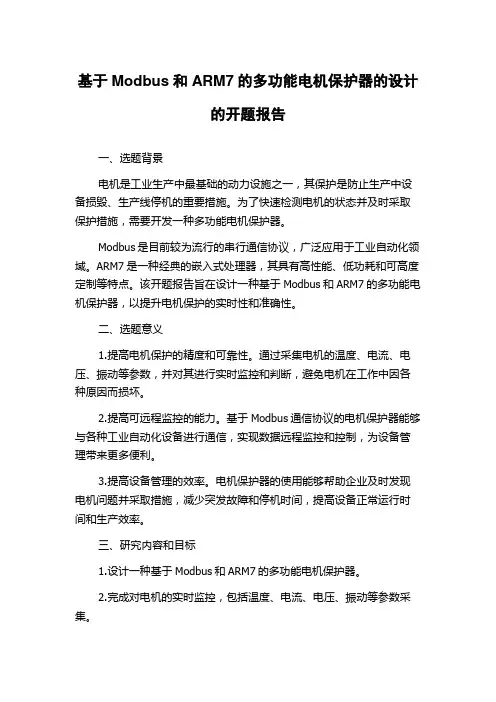 基于 Modbus 和 ARM7 的多功能电机保护器的设计的开题报告

一、选题背景

电机是工业生产中最基础的动力设施之一，其保护是防止生产中设备损毁、生产线停机的重要措施。为了快速检测电机的状态并及时采取保护措施，需要开发一种多功能电机保护器。

Modbus 是目前较为流行的串行通信协议，广泛应用于工业自动化领域。ARM7 是一种经典的嵌入式处理器，其具有高性能、低功耗和可高度定制等特点。该开题报告旨在设计一种基于 Modbus 和 ARM7 的多功能电机保护器，以提升电机保护的实时性和准确性。

二、选题意义

1.提高电机保护的精度和可靠性。通过采集电机的温度、电流、电压、振动等参数，并对其进行实时监控和判断，避免电机在工作中因各种原因而损坏。

2.提高可远程监控的能力。基于 Modbus 通信协议的电机保护器能够与各种工业自动化设备进行通信，实现数据远程监控和控制，为设备管理带来更多便利。

3.提高设备管理的效率。电机保护器的使用能够帮助企业及时发现电机问题并采取措施，减少突发故障和停机时间，提高设备正常运行时间和生产效率。

三、研究内容和目标

1.设计一种基于 Modbus 和 ARM7 的多功能电机保护器。

2.完成对电机的实时监控，包括温度、电流、电压、振动等参数采集。